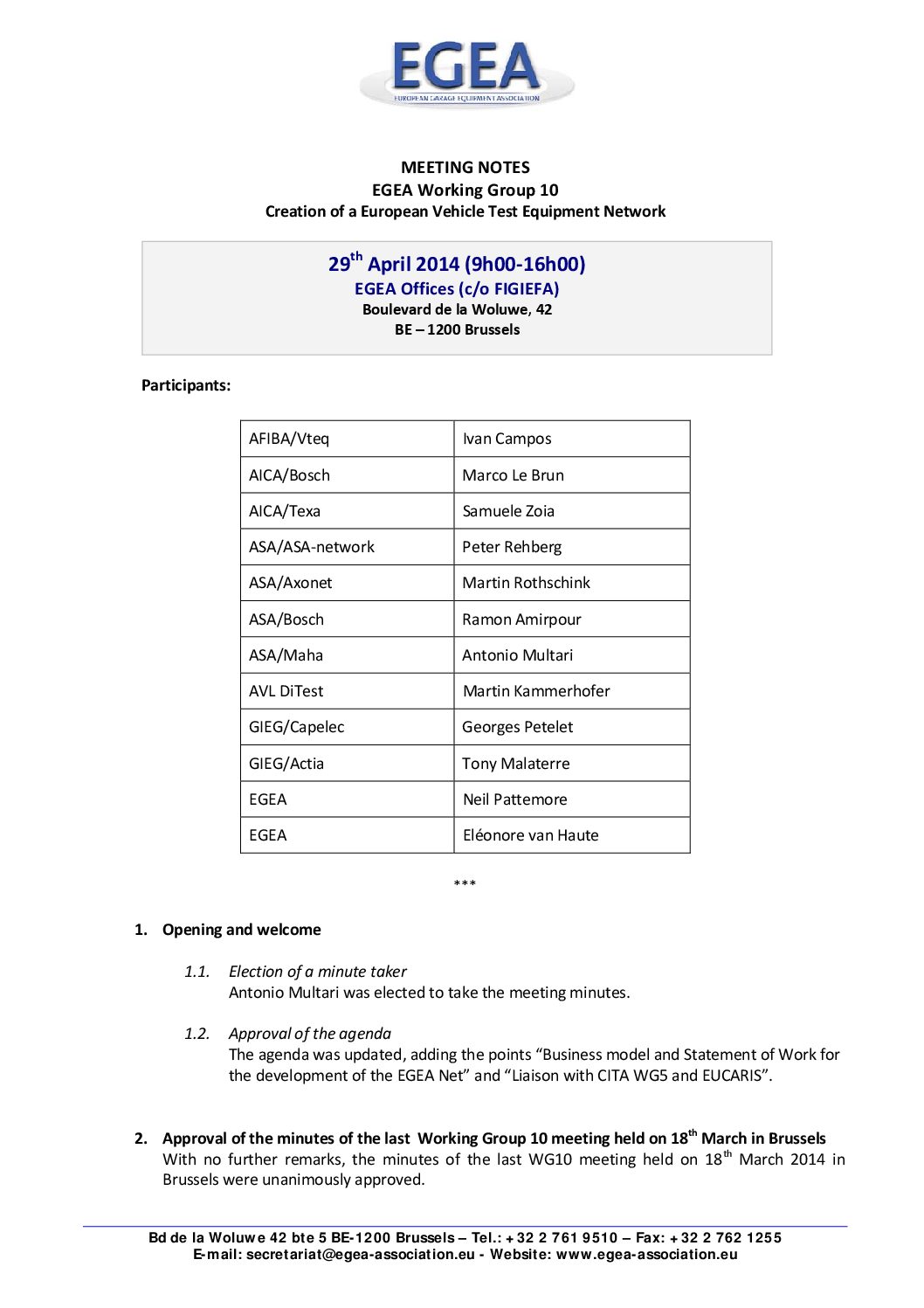 EGEA
EUROPEAN GARAGE EQUIPMENT ASSOCIATION

MEETING NOTES
EGEA Working Group 10
Creation of a European Vehicle Test Equipment Network

29$^{th}$ April 2014 (9h00-16h00)
EGEA Offices (c/o FIGIEFA)
Boulevard de la Woluwe, 42
BE – 1200 Brussels

Participants:

| AFIBA/Vteq | Ivan Campos |
|---|---|
| AICA/Bosch | Marco Le Brun |
| AICA/Texa | Samuele Zoia |
| ASA/ASA-network | Peter Rehberg |
| ASA/Axonet | Martin Rothschink |
| ASA/Bosch | Ramon Amirpour |
| ASA/Maha | Antonio Multari |
| AVL DiTest | Martin Kammerhofer |
| GIEG/Capelec | Georges Petelet |
| GIEG/Actia | Tony Malaterre |
| EGEA | Neil Pattemore |
| EGEA | Eléonore van Haute |

***

1. Opening and welcome

1.1. Election of a minute taker
Antonio Multari was elected to take the meeting minutes.

1.2. Approval of the agenda
The agenda was updated, adding the points “Business model and Statement of Work for the development of the EGEA Net” and “Liaison with CITA WG5 and EUCARIS”.

2. Approval of the minutes of the last Working Group 10 meeting held on 18$^{th}$ March in Brussels
With no further remarks, the minutes of the last WG10 meeting held on 18$^{th}$ March 2014 in Brussels were unanimously approved.

Bd de la Woluwe 42 bte 5 BE-1200 Brussels – Tel.: +32 2 761 9510 – Fax: +32 2 762 1255
E-mail: secretariat@egea-association.eu - Website: www.egea-association.eu